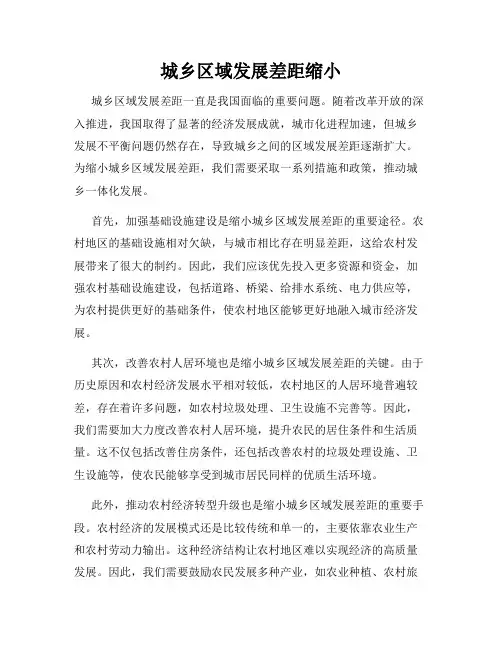 城乡区域发展差距缩小

城乡区域发展差距一直是我国面临的重要问题。随着改革开放的深入推进，我国取得了显著的经济发展成就，城市化进程加速，但城乡发展不平衡问题仍然存在，导致城乡之间的区域发展差距逐渐扩大。为缩小城乡区域发展差距，我们需要采取一系列措施和政策，推动城乡一体化发展。

首先，加强基础设施建设是缩小城乡区域发展差距的重要途径。农村地区的基础设施相对欠缺，与城市相比存在明显差距，这给农村发展带来了很大的制约。因此，我们应该优先投入更多资源和资金，加强农村基础设施建设，包括道路、桥梁、给排水系统、电力供应等，为农村提供更好的基础条件，使农村地区能够更好地融入城市经济发展。

其次，改善农村人居环境也是缩小城乡区域发展差距的关键。由于历史原因和农村经济发展水平相对较低，农村地区的人居环境普遍较差，存在着许多问题，如农村垃圾处理、卫生设施不完善等。因此，我们需要加大力度改善农村人居环境，提升农民的居住条件和生活质量。这不仅包括改善住房条件，还包括改善农村的垃圾处理设施、卫生设施等，使农民能够享受到城市居民同样的优质生活环境。

此外，推动农村经济转型升级也是缩小城乡区域发展差距的重要手段。农村经济的发展模式还是比较传统和单一的，主要依靠农业生产和农村劳动力输出。这种经济结构让农村地区难以实现经济的高质量发展。因此，我们需要鼓励农民发展多种产业，如农业种植、农村旅